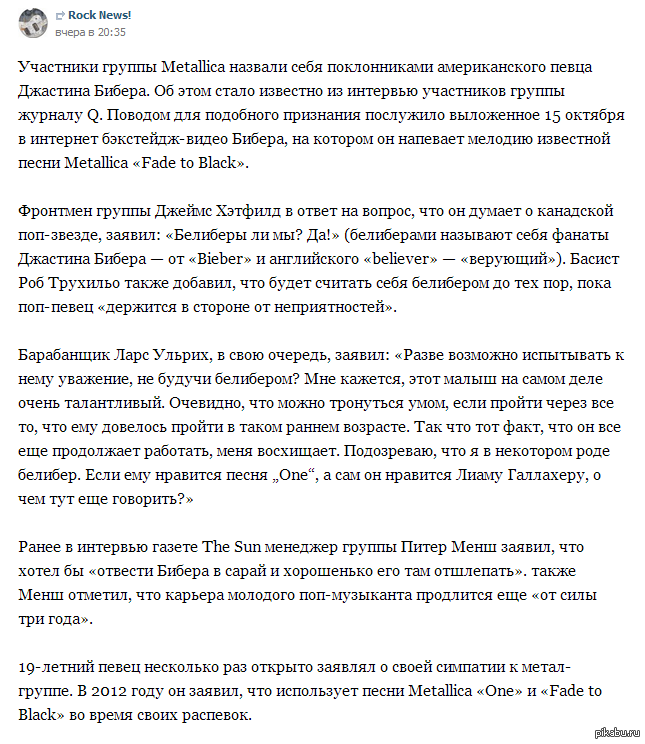 Rock News!
вчера в 20:35

Участники группы Metallica назвали себя поклонниками американского певца Джастина Бибера. Об этом стало известно из интервью участников группы журналу Q. Поводом для подобного признания послужило выложенное 15 октября в интернет бэкстейдж-видео Бибера, на котором он напевает мелодию известной песни Metallica «Fade to Black».

Фронтмен группы Джеймс Хэтфилд в ответ на вопрос, что он думает о канадской поп-звезде, заявил: «Белиберы ли мы? Да!» (белиберами называют себя фанаты Джастина Бибера — от «Bieber» и английского «believer» — «верующий»). Басист Роб Трухильо также добавил, что будет считать себя белибером до тех пор, пока поп-певец «держится в стороне от неприятностей».

Барабанщик Ларс Ульрих, в свою очередь, заявил: «Разве возможно испытывать к нему уважение, не будучи белибером? Мне кажется, этот малыш на самом деле очень талантливый. Очевидно, что можно тронуться умом, если пройти через все то, что ему довелось пройти в таком раннем возрасте. Так что тот факт, что он все еще продолжает работать, меня восхищает. Подозреваю, что я в некотором роде белибер. Если ему нравится песня „One“, а сам он нравится Лиаму Галлахеру, о чем тут еще говорить?»

Ранее в интервью газете The Sun менеджер группы Питер Менш заявил, что хотел бы «отвести Бибера в сарай и хорошенько его там отшлепать». также Менш отметил, что карьера молодого поп-музыканта продлится еще «от силы три года».

19-летний певец несколько раз открыто заявлял о своей симпатии к метал-группе. В 2012 году он заявил, что использует песни Metallica «One» и «Fade to Black» во время своих распевок.

pikabu.ru